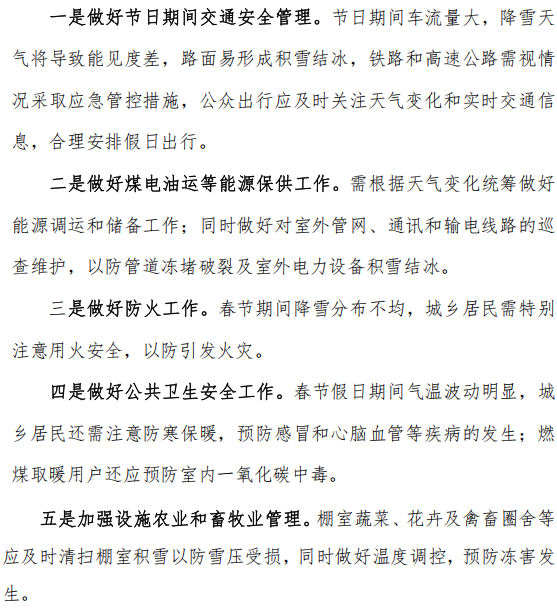 一是做好节日期间交通安全管理。节日期间车流量大，降雪天气将导致能见度差，路面易形成积雪结冰，铁路和高速公路需视情况采取应急管控措施，公众出行应及时关注天气变化和实时交通信息，合理安排假日出行。

二是做好煤电油运等能源保供工作。需根据天气变化统筹做好能源调运和储备工作；同时做好对室外管网、通讯和输电线路的巡查维护，以防管道冻堵破裂及室外电力设备积雪结冰。

三是做好防火工作。春节期间降雪分布不均，城乡居民需特别注意用火安全，以防引发火灾。

四是做好公共卫生安全工作。春节假日期间气温波动明显，城乡居民还需注意防寒保暖，预防感冒和心脑血管等疾病的发生；燃煤取暖用户还应预防室内一氧化碳中毒。

五是加强设施农业和畜牧业管理。棚室蔬菜、花卉及禽畜圈舍等应及时清扫棚室积雪以防雪压受损，同时做好温度调控，预防冻害发生。